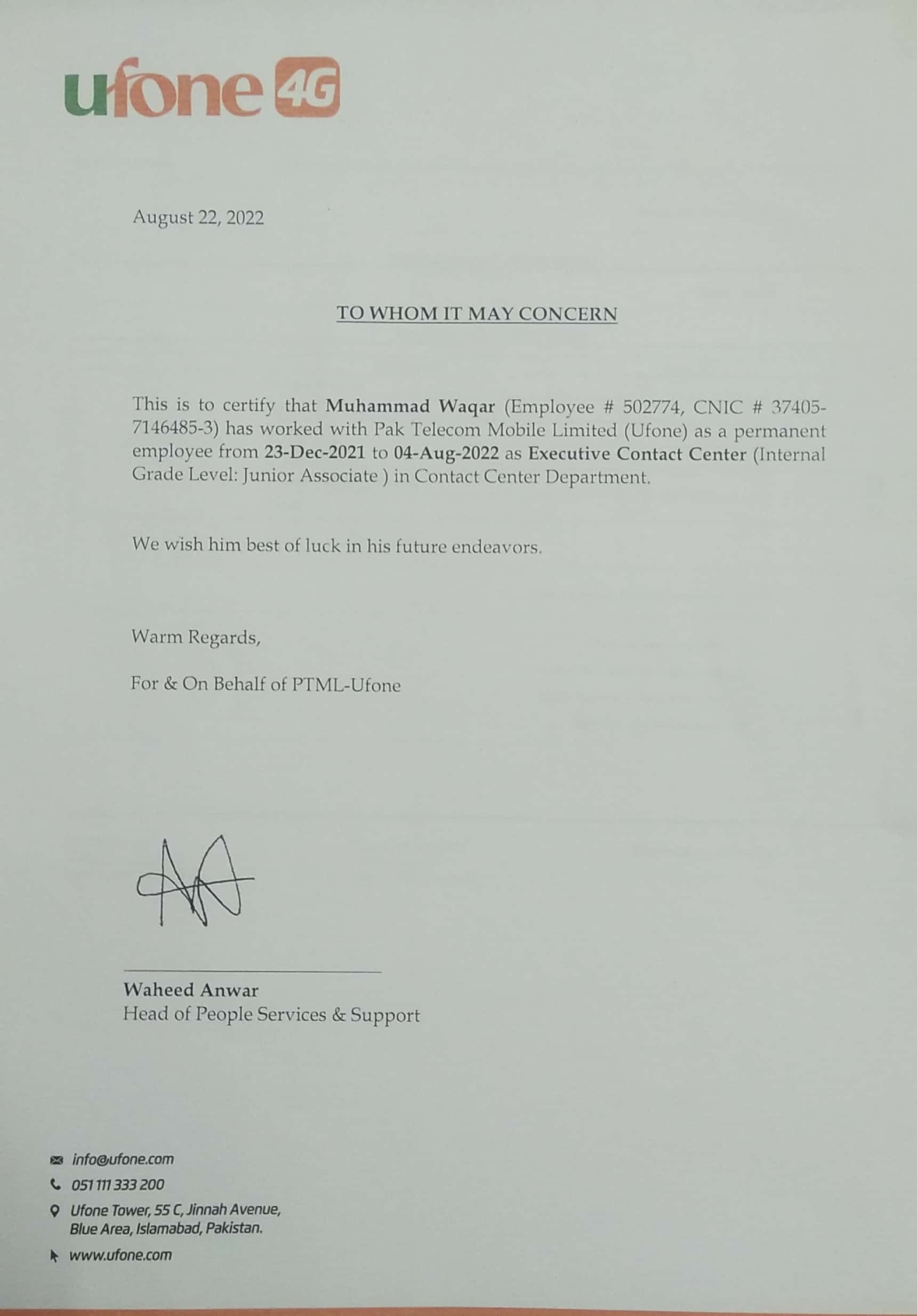 ufone 4G

August 22, 2022

TO WHOM IT MAY CONCERN

This is to certify that Muhammad Waqar (Employee # 502774, CNIC # 37405-7146485-3) has worked with Pak Telecom Mobile Limited (Ufone) as a permanent employee from 23-Dec-2021 to 04-Aug-2022 as Executive Contact Center (Internal Grade Level: Junior Associate ) in Contact Center Department.

We wish him best of luck in his future endeavors.

Warm Regards,

For & On Behalf of PTML-Ufone

Waheed Anwar
Head of People Services & Support

info@ufone.com
051 111 333 200
Ufone Tower, 55 C, Jinnah Avenue, Blue Area, Islamabad, Pakistan.
www.ufone.com